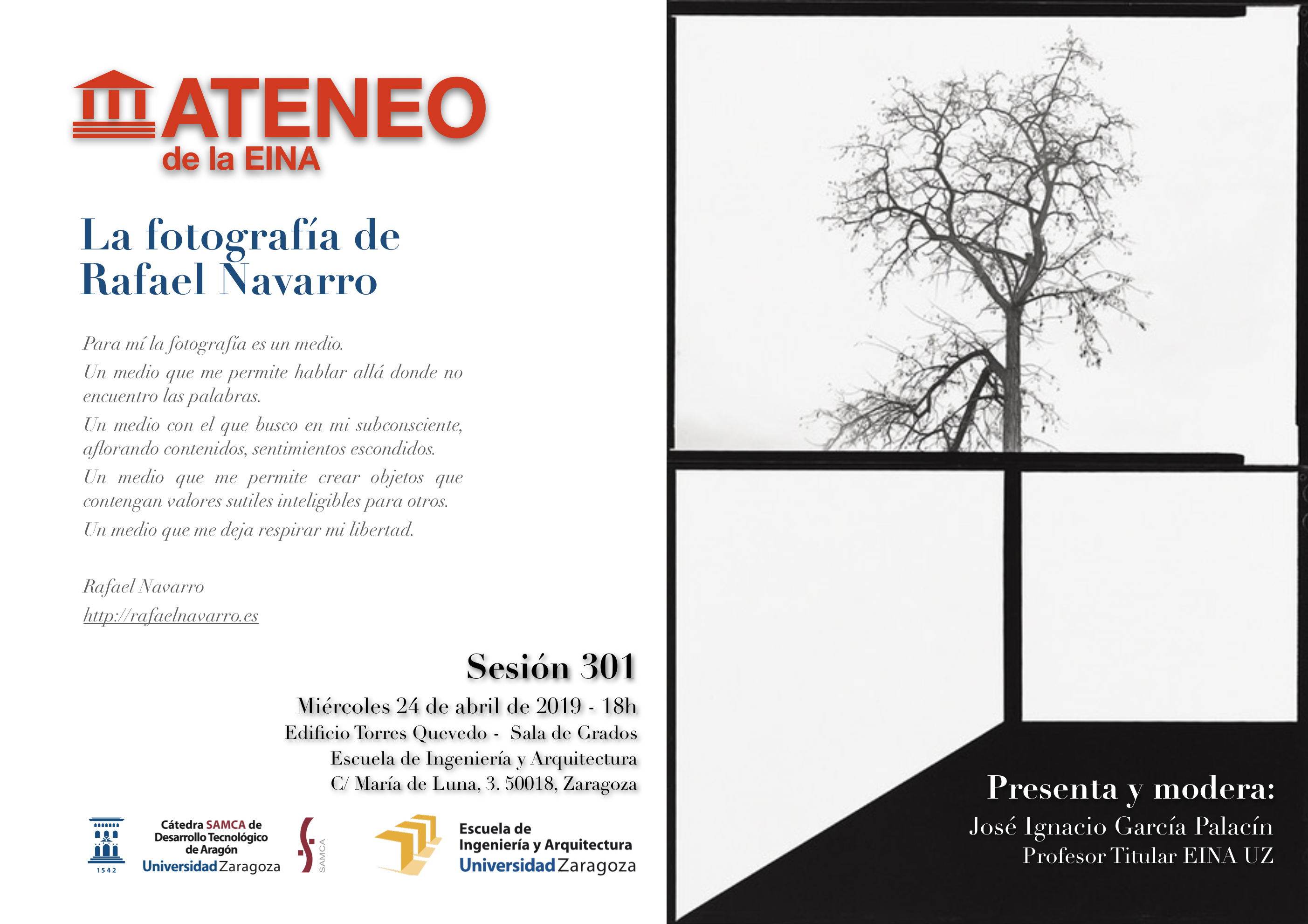 ATENEO
de la EINA

La fotografía de Rafael Navarro

Para mí la fotografía es un medio.
Un medio que me permite hablar allá donde no encuentro las palabras.
Un medio con el que busco en mi subconsciente, aflorando contenidos, sentimientos escondidos.
Un medio que me permite crear objetos que contengan valores sutiles inteligibles para otros.
Un medio que me deja respirar mi libertad.

Rafael Navarro
http://rafaelnavarro.es

Sesión 301
Miércoles 24 de abril de 2019 - 18h
Edificio Torres Quevedo - Sala de Grados
Escuela de Ingeniería y Arquitectura
C/ María de Luna, 3. 50018, Zaragoza

1542
Cátedra SAMCA de Desarrollo Tecnológico de Aragón
Universidad Zaragoza
SAMCA
Escuela de Ingeniería y Arquitectura
Universidad Zaragoza

Presenta y modera:
José Ignacio García Palacín
Profesor Titular EINA UZ